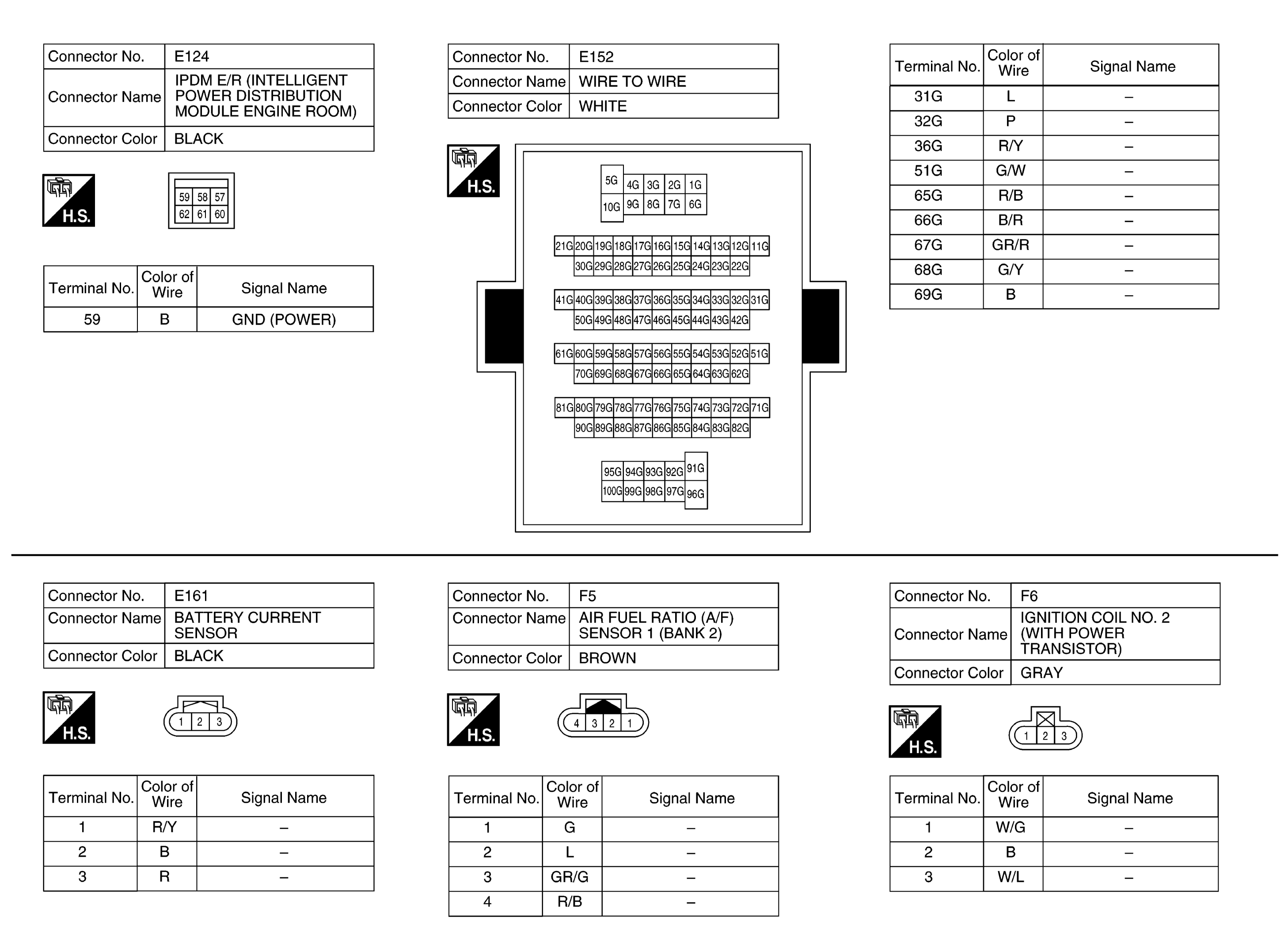 | Connector No. | E124 |
|---|---|
| Connector Name | IPDM E/R (INTELLIGENT POWER DISTRIBUTION MODULE ENGINE ROOM) |
| Connector Color | BLACK |

H.S.

59 58 57
62 61 60

| Terminal No. | Color of Wire | Signal Name |
|---|---|---|
| 59 | B | GND (POWER) |

| Connector No. | E152 |
|---|---|
| Connector Name | WIRE TO WIRE |
| Connector Color | WHITE |

H.S.

5G 4G 3G 2G 1G
10G 9G 8G 7G 6G

21G 20G 19G 18G 17G 16G 15G 14G 13G 12G 11G
30G 29G 28G 27G 26G 25G 24G 23G 22G

41G 40G 39G 38G 37G 36G 35G 34G 33G 32G 31G
50G 49G 48G 47G 46G 45G 44G 43G 42G

61G 60G 59G 58G 57G 56G 55G 54G 53G 52G 51G
70G 69G 68G 67G 66G 65G 64G 63G 62G

81G 80G 79G 78G 77G 76G 75G 74G 73G 72G 71G
90G 89G 88G 87G 86G 85G 84G 83G 82G

95G 94G 93G 92G 91G
100G 99G 98G 97G 96G

| Terminal No. | Color of Wire | Signal Name |
|---|---|---|
| 31G | L | – |
| 32G | P | – |
| 36G | R/Y | – |
| 51G | G/W | – |
| 65G | R/B | – |
| 66G | B/R | – |
| 67G | GR/R | – |
| 68G | G/Y | – |
| 69G | B | – |

| Connector No. | E161 |
|---|---|
| Connector Name | BATTERY CURRENT SENSOR |
| Connector Color | BLACK |

H.S.

1 2 3

| Terminal No. | Color of Wire | Signal Name |
|---|---|---|
| 1 | R/Y | – |
| 2 | B | – |
| 3 | R | – |

| Connector No. | F5 |
|---|---|
| Connector Name | AIR FUEL RATIO (A/F) SENSOR 1 (BANK 2) |
| Connector Color | BROWN |

H.S.

4 3 2 1

| Terminal No. | Color of Wire | Signal Name |
|---|---|---|
| 1 | G | – |
| 2 | L | – |
| 3 | GR/G | – |
| 4 | R/B | – |

| Connector No. | F6 |
|---|---|
| Connector Name | IGNITION COIL NO. 2 (WITH POWER TRANSISTOR) |
| Connector Color | GRAY |

H.S.

1 2 3

| Terminal No. | Color of Wire | Signal Name |
|---|---|---|
| 1 | W/G | – |
| 2 | B | – |
| 3 | W/L | – |